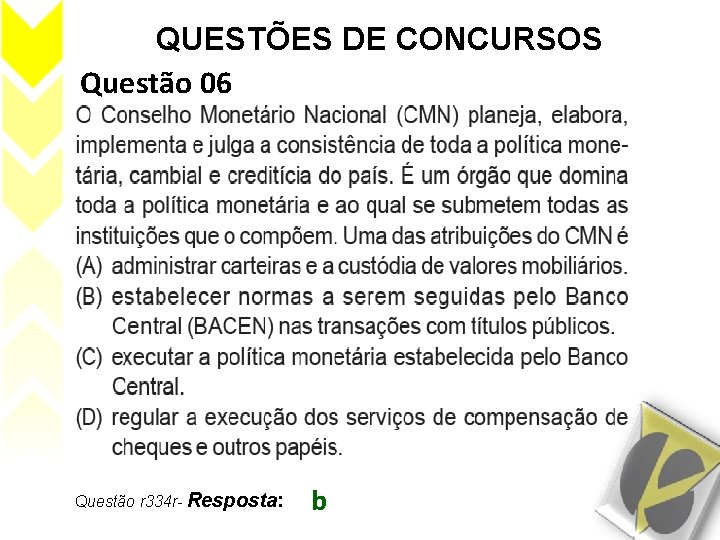 QUESTÕES DE CONCURSOS

Questão 06

O Conselho Monetário Nacional (CMN) planeja, elabora, implementa e julga a consistência de toda a política monetária, cambial e creditícia do país. É um órgão que domina toda a política monetária e ao qual se submetem todas as instituições que o compõem. Uma das atribuições do CMN é

(A) administrar carteiras e a custódia de valores mobiliários.

(B) estabelecer normas a serem seguidas pelo Banco Central (BACEN) nas transações com títulos públicos.

(C) executar a política monetária estabelecida pelo Banco Central.

(D) regular a execução dos serviços de compensação de cheques e outros papéis.

Questão r334r- Resposta: b